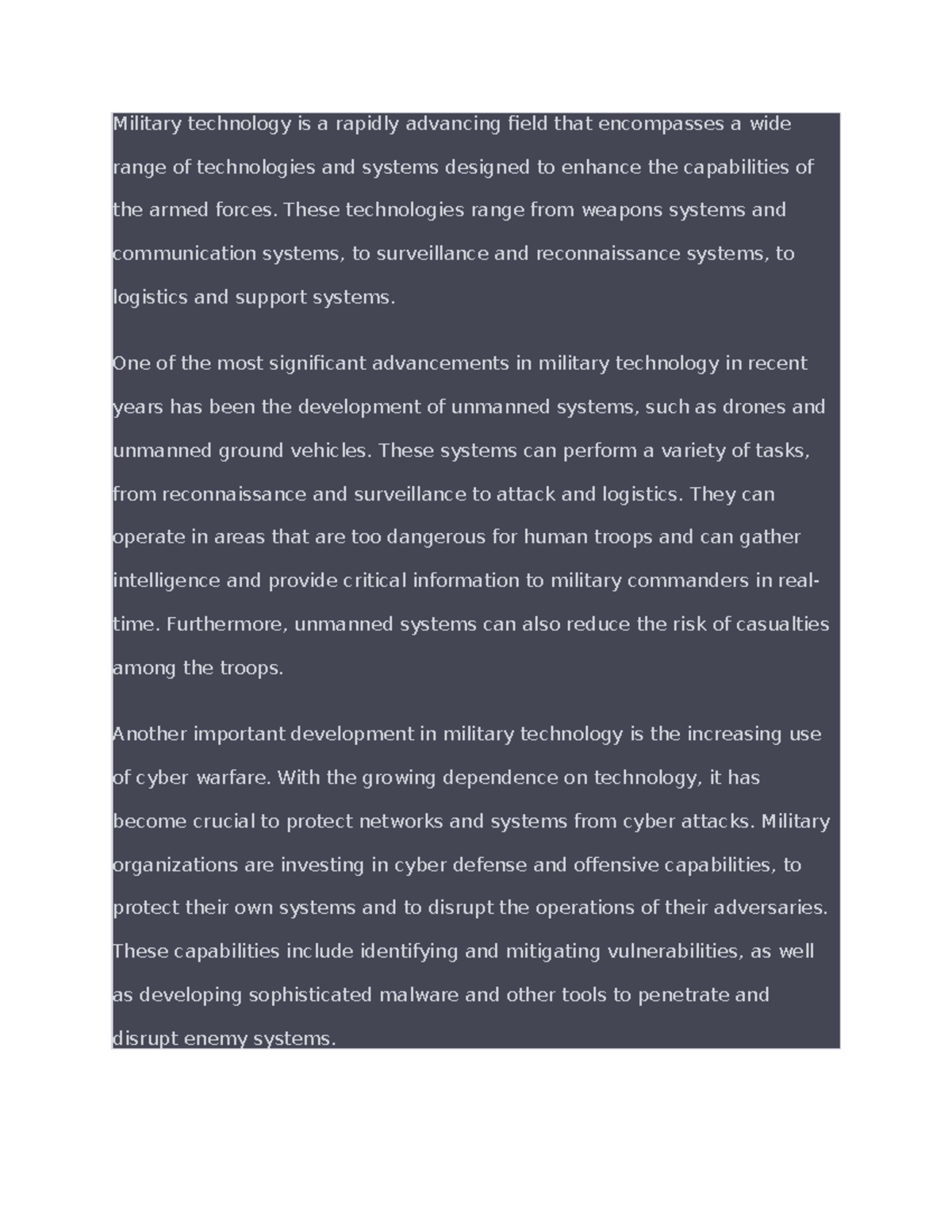 Military technology is a rapidly advancing field that encompasses a wide range of technologies and systems designed to enhance the capabilities of the armed forces. These technologies range from weapons systems and communication systems, to surveillance and reconnaissance systems, to logistics and support systems.

One of the most significant advancements in military technology in recent years has been the development of unmanned systems, such as drones and unmanned ground vehicles. These systems can perform a variety of tasks, from reconnaissance and surveillance to attack and logistics. They can operate in areas that are too dangerous for human troops and can gather intelligence and provide critical information to military commanders in real-time. Furthermore, unmanned systems can also reduce the risk of casualties among the troops.

Another important development in military technology is the increasing use of cyber warfare. With the growing dependence on technology, it has become crucial to protect networks and systems from cyber attacks. Military organizations are investing in cyber defense and offensive capabilities, to protect their own systems and to disrupt the operations of their adversaries. These capabilities include identifying and mitigating vulnerabilities, as well as developing sophisticated malware and other tools to penetrate and disrupt enemy systems.